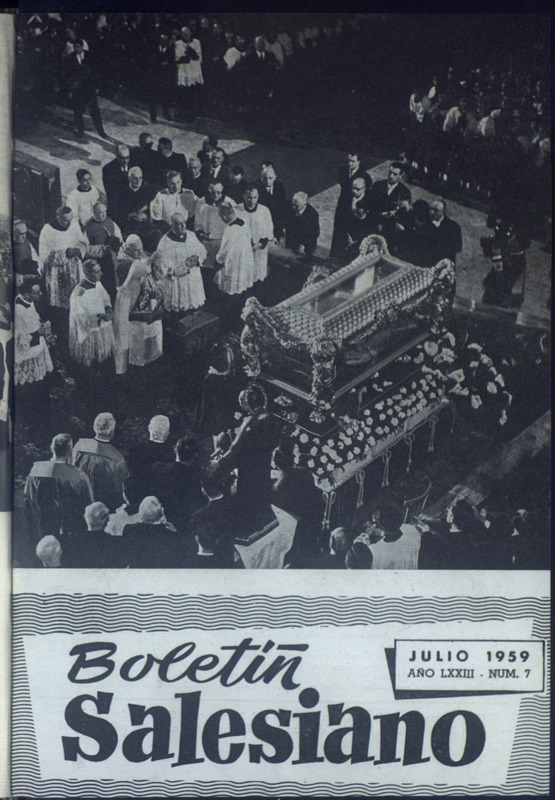 Boletín
Salesiano

JULIO 1959
AÑO LXXIII - NUM. 7